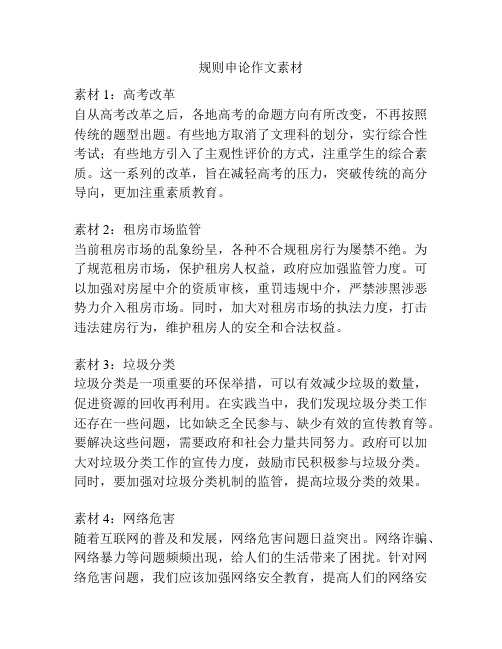 规则申论作文素材

素材 1：高考改革
自从高考改革之后，各地高考的命题方向有所改变，不再按照传统的题型出题。有些地方取消了文理科的划分，实行综合性考试；有些地方引入了主观性评价的方式，注重学生的综合素质。这一系列的改革，旨在减轻高考的压力，突破传统的高分导向，更加注重素质教育。

素材 2：租房市场监管
当前租房市场的乱象纷呈，各种不合规租房行为屡禁不绝。为了规范租房市场，保护租房人权益，政府应加强监管力度。可以加强对房屋中介的资质审核，重罚违规中介，严禁涉黑涉恶势力介入租房市场。同时，加大对租房市场的执法力度，打击违法建房行为，维护租房人的安全和合法权益。

素材 3：垃圾分类
垃圾分类是一项重要的环保举措，可以有效减少垃圾的数量，促进资源的回收再利用。在实践当中，我们发现垃圾分类工作还存在一些问题，比如缺乏全民参与、缺少有效的宣传教育等。要解决这些问题，需要政府和社会力量共同努力。政府可以加大对垃圾分类工作的宣传力度，鼓励市民积极参与垃圾分类。同时，要加强对垃圾分类机制的监管，提高垃圾分类的效果。

素材 4：网络危害
随着互联网的普及和发展，网络危害问题日益突出。网络诈骗、网络暴力等问题频频出现，给人们的生活带来了困扰。针对网络危害问题，我们应该加强网络安全教育，提高人们的网络安